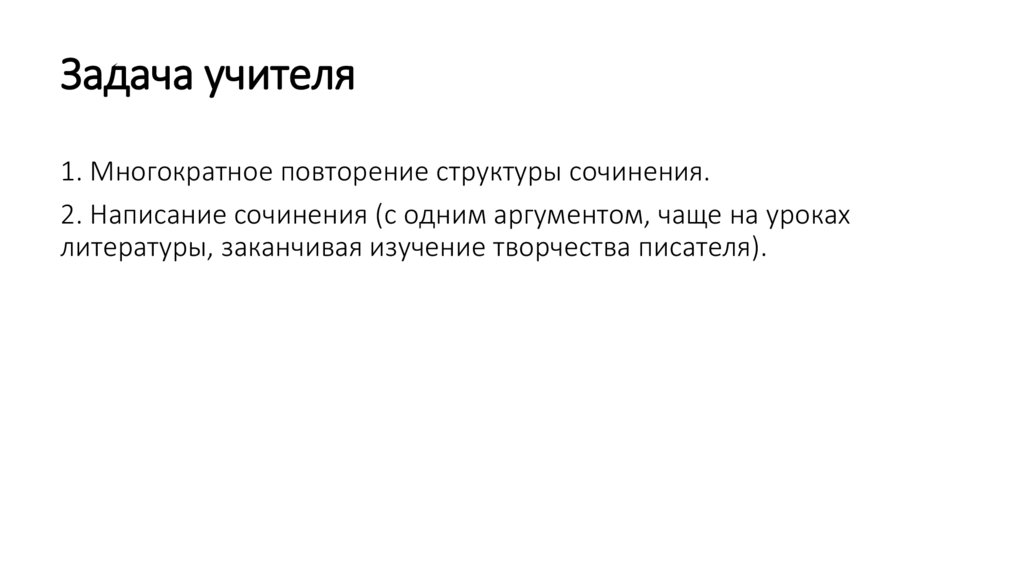 Задача учителя

1. Многократное повторение структуры сочинения.

2. Написание сочинения (с одним аргументом, чаще на уроках литературы, заканчивая изучение творчества писателя).